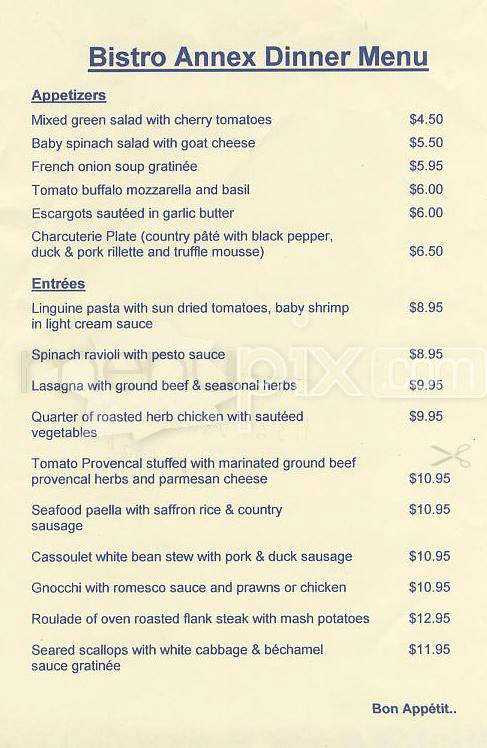 Bistro Annex Dinner Menu

Appetizers

Mixed green salad with cherry tomatoes $4.50

Baby spinach salad with goat cheese $5.50

French onion soup gratinée $5.95

Tomato buffalo mozzarella and basil $6.00

Escargots sautéed in garlic butter $6.00

Charcuterie Plate (country pâté with black pepper, duck & pork rillette and truffle mousse) $6.50

Entrées

Linguine pasta with sun dried tomatoes, baby shrimp in light cream sauce $8.95

Spinach ravioli with pesto sauce $8.95

Lasagna with ground beef & seasonal herbs $9.95

Quarter of roasted herb chicken with sautéed vegetables $9.95

Tomato Provencal stuffed with marinated ground beef provencal herbs and parmesan cheese $10.95

Seafood paella with saffron rice & country sausage $10.95

Cassoulet white bean stew with pork & duck sausage $10.95

Gnocchi with romesco sauce and prawns or chicken $10.95

Roulade of oven roasted flank steak with mash potatoes $12.95

Seared scallops with white cabbage & béchamel sauce gratinée $11.95

Bon Appétit..

menupix.com